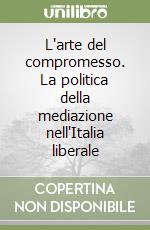 unilibro

L'arte del compromesso. La politica della mediazione nell'Italia liberale

COPERTINA NON DISPONIBILE